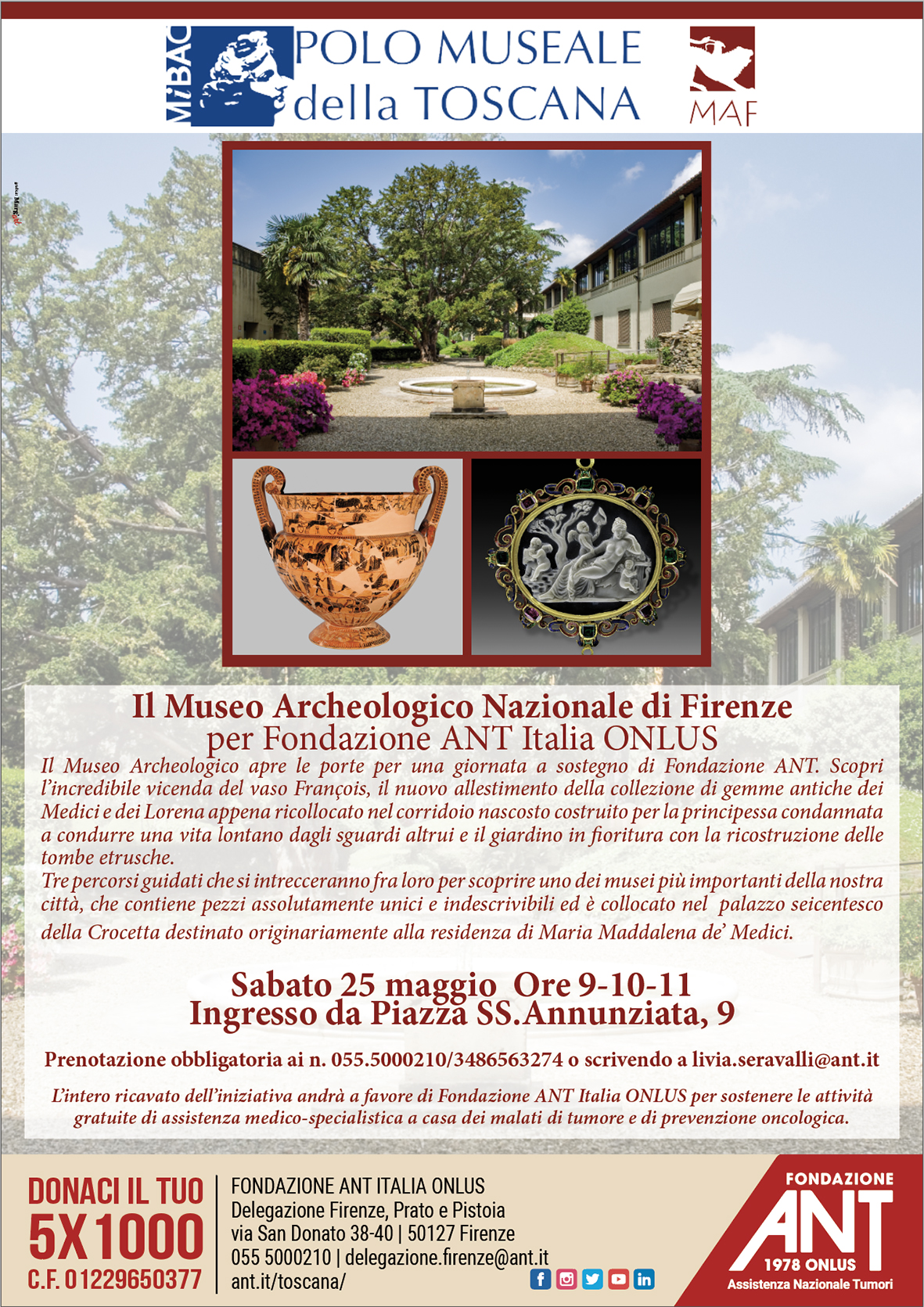 MiBAC POLO MUSEALE della TOSCANA

MAF

Il Museo Archeologico Nazionale di Firenze
per Fondazione ANT Italia ONLUS

Il Museo Archeologico apre le porte per una giornata a sostegno di Fondazione ANT. Scopri l'incredibile vicenda del vaso François, il nuovo allestimento della collezione di gemme antiche dei Medici e dei Lorena appena ricollocato nel corridoio nascosto costruito per la principessa condannata a condurre una vita lontano dagli sguardi altrui e il giardino in fioritura con la ricostruzione delle tombe etrusche.
Tre percorsi guidati che si intrecceranno fra loro per scoprire uno dei musei più importanti della nostra città, che contiene pezzi assolutamente unici e indescrivibili ed è collocato nel palazzo seicentesco della Crocetta destinato originariamente alla residenza di Maria Maddalena de' Medici.

Sabato 25 maggio Ore 9-10-11
Ingresso da Piazza SS.Annunziata, 9

Prenotazione obbligatoria ai n. 055.5000210/3486563274 o scrivendo a livia.seravalli@ant.it

L'intero ricavato dell'iniziativa andrà a favore di Fondazione ANT Italia ONLUS per sostenere le attività gratuite di assistenza medico-specialistica a casa dei malati di tumore e di prevenzione oncologica.

DONACI IL TUO
5X1000
C.F. 01229650377

FONDAZIONE ANT ITALIA ONLUS
Delegazione Firenze, Prato e Pistoia
via San Donato 38-40 | 50127 Firenze
055 5000210 | delegazione.firenze@ant.it
ant.it/toscana/

FONDAZIONE
ANT
1978 ONLUS
Assistenza Nazionale Tumori